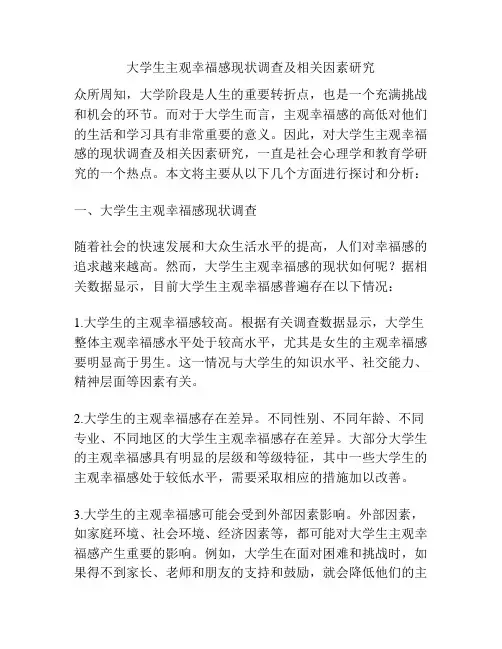 大学生主观幸福感现状调查及相关因素研究

众所周知，大学阶段是人生的重要转折点，也是一个充满挑战和机会的环节。而对于大学生而言，主观幸福感的高低对他们的生活和学习具有非常重要的意义。因此，对大学生主观幸福感的现状调查及相关因素研究，一直是社会心理学和教育学研究的一个热点。本文将主要从以下几个方面进行探讨和分析：

一、大学生主观幸福感现状调查

随着社会的快速发展和大众生活水平的提高，人们对幸福感的追求越来越高。然而，大学生主观幸福感的现状如何呢？据相关数据显示，目前大学生主观幸福感普遍存在以下情况：

1.大学生的主观幸福感较高。根据有关调查数据显示，大学生整体主观幸福感水平处于较高水平，尤其是女生的主观幸福感要明显高于男生。这一情况与大学生的知识水平、社交能力、精神层面等因素有关。

2.大学生的主观幸福感存在差异。不同性别、不同年龄、不同专业、不同地区的大学生主观幸福感存在差异。大部分大学生的主观幸福感具有明显的层级和等级特征，其中一些大学生的主观幸福感处于较低水平，需要采取相应的措施加以改善。

3.大学生的主观幸福感可能会受到外部因素影响。外部因素，如家庭环境、社会环境、经济因素等，都可能对大学生主观幸福感产生重要的影响。例如，大学生在面对困难和挑战时，如果得不到家长、老师和朋友的支持和鼓励，就会降低他们的主